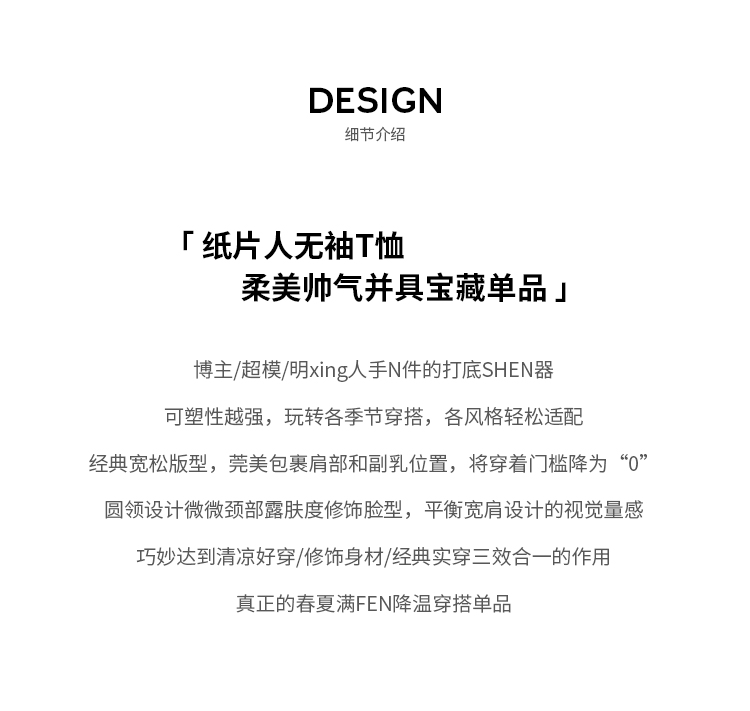 DESIGN
细节介绍

「 纸片人无袖T恤
柔美帅气并具宝藏单品 」

博主/超模/明xing人手N件的打底SHEN器

可塑性越强，玩转各季节穿搭，各风格轻松适配

经典宽松版型，莞美包裹肩部和副乳位置，将穿着门槛降为“0”

圆领设计微微颈部露肤度修饰脸型，平衡宽肩设计的视觉量感

巧妙达到清凉好穿/修饰身材/经典实穿三效合一的作用

真正的春夏满FEN降温穿搭单品